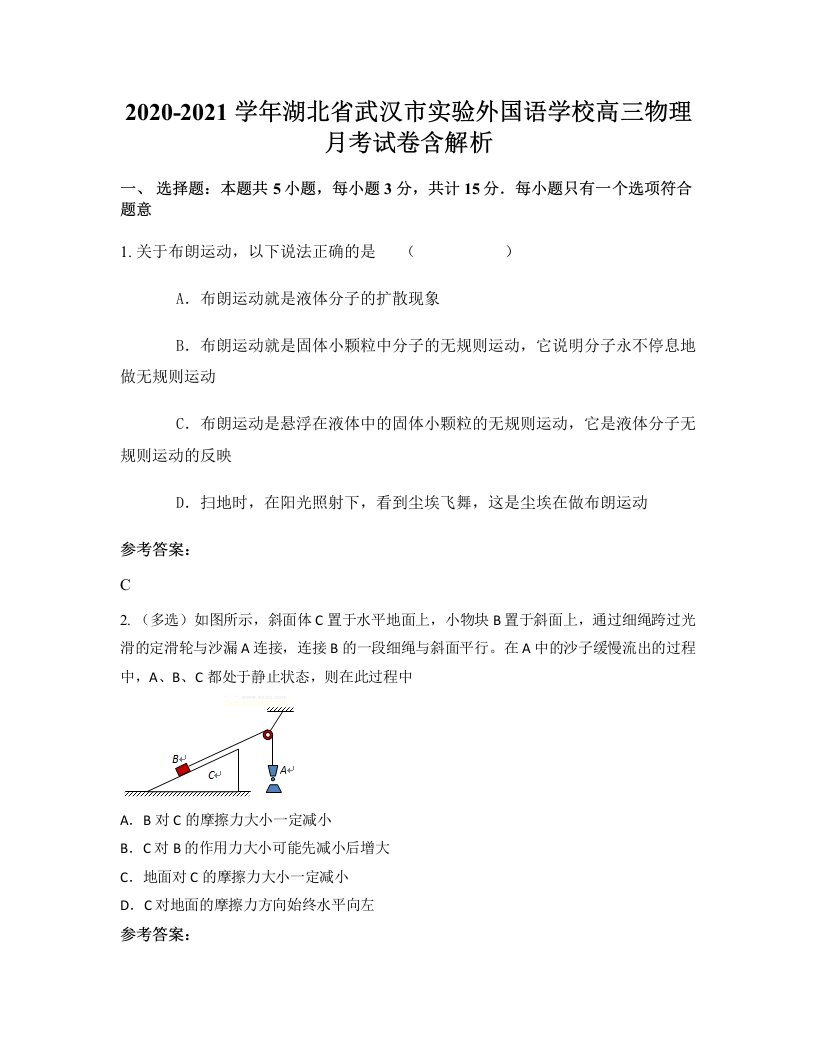 2020-2021 学年湖北省武汉市实验外国语学校高三物理月考试卷含解析

一、 选择题：本题共 5 小题，每小题 3 分，共计 15 分．每小题只有一个选项符合题意

1. 关于布朗运动，以下说法正确的是　　（　　　　　　）

A．布朗运动就是液体分子的扩散现象

B．布朗运动就是固体小颗粒中分子的无规则运动，它说明分子永不停息地做无规则运动

C．布朗运动是悬浮在液体中的固体小颗粒的无规则运动，它是液体分子无规则运动的反映

D．扫地时，在阳光照射下，看到尘埃飞舞，这是尘埃在做布朗运动

参考答案：

C

2. （多选）如图所示，斜面体 C 置于水平地面上，小物块 B 置于斜面上，通过细绳跨过光滑的定滑轮与沙漏 A 连接，连接 B 的一段细绳与斜面平行。在 A 中的沙子缓慢流出的过程中，A、B、C 都处于静止状态，则在此过程中

B
C
A

A. B 对 C 的摩擦力大小一定减小
B. C 对 B 的作用力大小可能先减小后增大
C. 地面对 C 的摩擦力大小一定减小
D. C 对地面的摩擦力方向始终水平向左

参考答案：